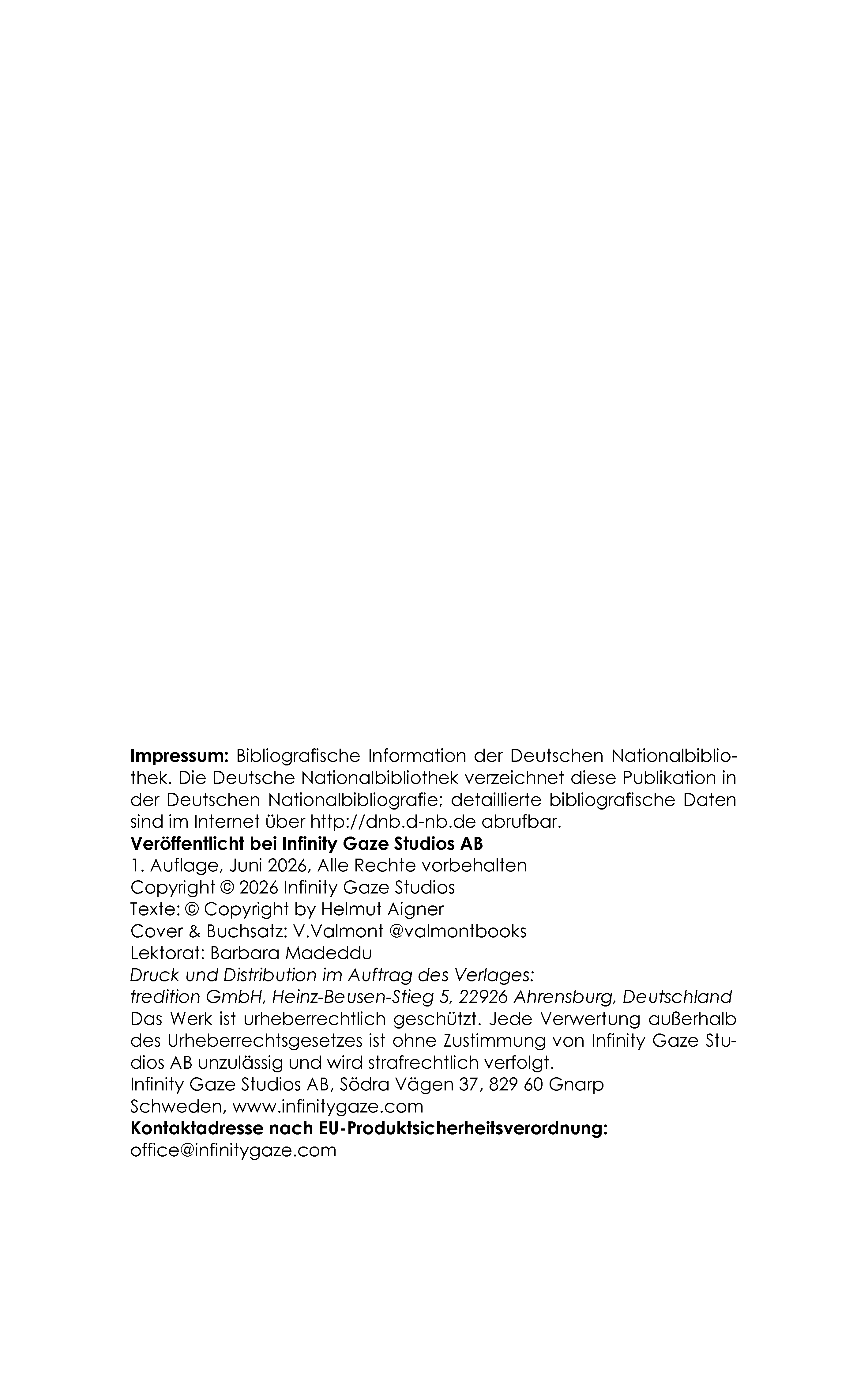 Impressum: Bibliografische Information der Deutschen Nationalbibliothek. Die Deutsche Nationalbibliothek verzeichnet diese Publikation in der Deutschen Nationalbibliografie; detaillierte bibliografische Daten sind im Internet über http://dnb.d-nb.de abrufbar.

Veröffentlicht bei Infinity Gaze Studios AB
1. Auflage, Juni 2026, Alle Rechte vorbehalten
Copyright © 2026 Infinity Gaze Studios
Texte: © Copyright by Helmut Aigner
Cover & Buchsatz: V.Valmont @valmontbooks
Lektorat: Barbara Madeddu
Druck und Distribution im Auftrag des Verlages:
tredition GmbH, Heinz-Beusen-Stieg 5, 22926 Ahrensburg, Deutschland

Das Werk ist urheberrechtlich geschützt. Jede Verwertung außerhalb des Urheberrechtsgesetzes ist ohne Zustimmung von Infinity Gaze Studios AB unzulässig und wird strafrechtlich verfolgt.

Infinity Gaze Studios AB, Södra Vägen 37, 829 60 Gnarp
Schweden, www.infinitygaze.com
Kontaktadresse nach EU-Produktsicherheitsverordnung:
office@infinitygaze.com